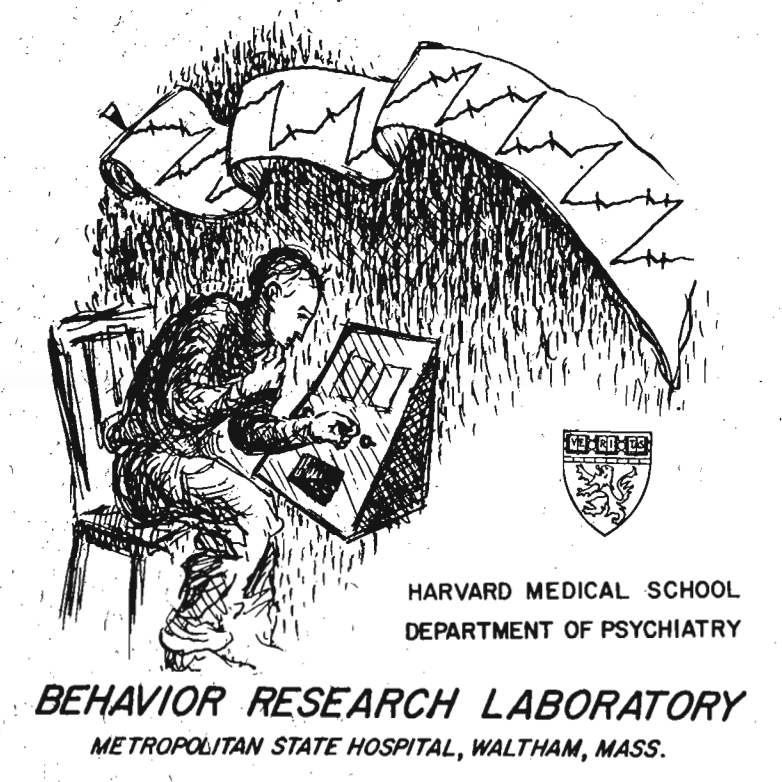 VE RI TAS

HARVARD MEDICAL SCHOOL
DEPARTMENT OF PSYCHIATRY

BEHAVIOR RESEARCH LABORATORY
METROPOLITAN STATE HOSPITAL, WALTHAM, MASS.